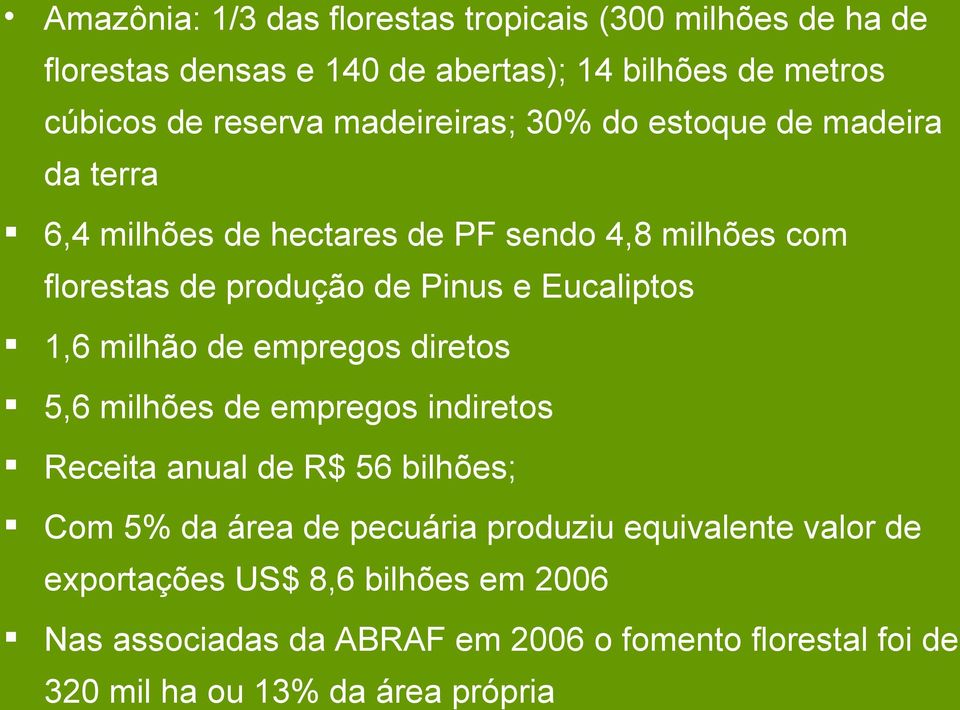 • Amazônia: 1/3 das florestas tropicais (300 milhões de ha de florestas densas e 140 de abertas); 14 bilhões de metros cúbicos de reserva madeireiras; 30% do estoque de madeira da terra

▪ 6,4 milhões de hectares de PF sendo 4,8 milhões com florestas de produção de Pinus e Eucaliptos

▪ 1,6 milhão de empregos diretos

▪ 5,6 milhões de empregos indiretos

▪ Receita anual de R$ 56 bilhões;

▪ Com 5% da área de pecuária produziu equivalente valor de exportações US$ 8,6 bilhões em 2006

▪ Nas associadas da ABRAF em 2006 o fomento florestal foi de 320 mil ha ou 13% da área própria